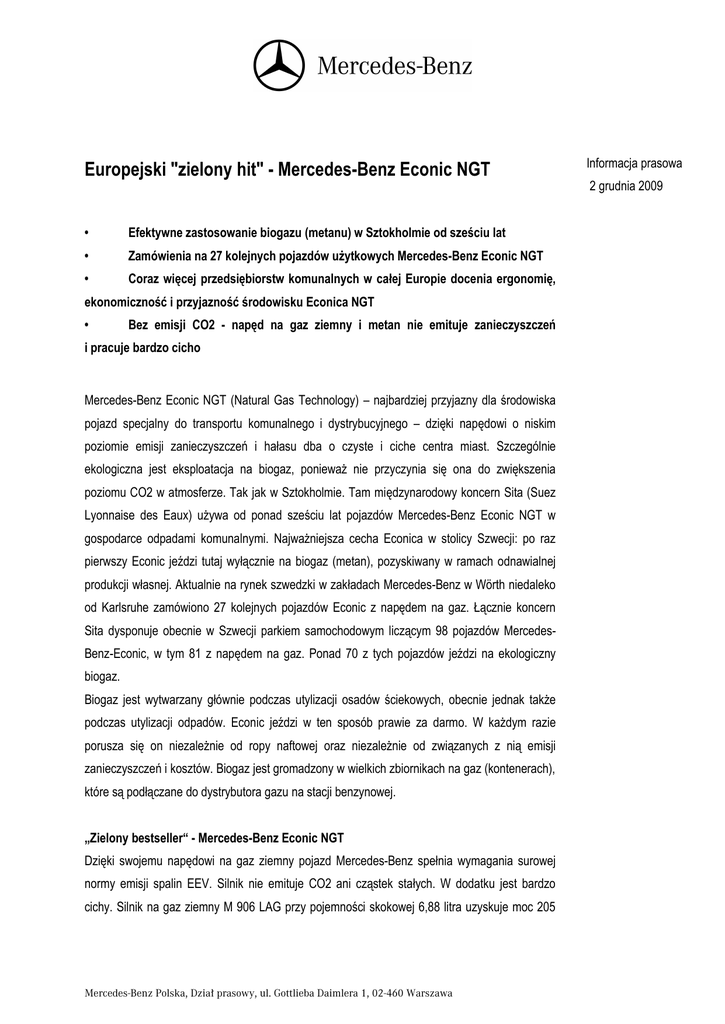 Mercedes-Benz

Europejski "zielony hit" - Mercedes-Benz Econic NGT

Informacja prasowa
2 grudnia 2009

• Efektywne zastosowanie biogazu (metanu) w Sztokholmie od sześciu lat
• Zamówienia na 27 kolejnych pojazdów użytkowych Mercedes-Benz Econic NGT
• Coraz więcej przedsiębiorstw komunalnych w całej Europie docenia ergonomię, ekonomiczność i przyjazność środowisku Econica NGT
• Bez emisji CO2 - napęd na gaz ziemny i metan nie emituje zanieczyszczeń i pracuje bardzo cicho

Mercedes-Benz Econic NGT (Natural Gas Technology) – najbardziej przyjazny dla środowiska pojazd specjalny do transportu komunalnego i dystrybucyjnego – dzięki napędowi o niskim poziomie emisji zanieczyszczeń i hałasu dba o czyste i ciche centra miast. Szczególnie ekologiczna jest eksploatacja na biogaz, ponieważ nie przyczynia się ona do zwiększenia poziomu CO2 w atmosferze. Tak jak w Sztokholmie. Tam międzynarodowy koncern Sita (Suez Lyonnaise des Eaux) używa od ponad sześciu lat pojazdów Mercedes-Benz Econic NGT w gospodarce odpadami komunalnymi. Najważniejsza cecha Econica w stolicy Szwecji: po raz pierwszy Econic jeździ tutaj wyłącznie na biogaz (metan), pozyskiwany w ramach odnawialnej produkcji własnej. Aktualnie na rynek szwedzki w zakładach Mercedes-Benz w Wörth niedaleko od Karlsruhe zamówiono 27 kolejnych pojazdów Econic z napędem na gaz. Łącznie koncern Sita dysponuje obecnie w Szwecji parkiem samochodowym liczącym 98 pojazdów Mercedes-Benz-Econic, w tym 81 z napędem na gaz. Ponad 70 z tych pojazdów jeździ na ekologiczny biogaz.
Biogaz jest wytwarzany głównie podczas utylizacji osadów ściekowych, obecnie jednak także podczas utylizacji odpadów. Econic jeździ w ten sposób prawie za darmo. W każdym razie porusza się on niezależnie od ropy naftowej oraz niezależnie od związanych z nią emisji zanieczyszczeń i kosztów. Biogaz jest gromadzony w wielkich zbiornikach na gaz (kontenerach), które są podłączane do dystrybutora gazu na stacji benzynowej.

„Zielony bestseller“ - Mercedes-Benz Econic NGT
Dzięki swojemu napędowi na gaz ziemny pojazd Mercedes-Benz spełnia wymagania surowej normy emisji spalin EEV. Silnik nie emituje CO2 ani cząstek stałych. W dodatku jest bardzo cichy. Silnik na gaz ziemny M 906 LAG przy pojemności skokowej 6,88 litra uzyskuje moc 205

Mercedes-Benz Polska, Dział prasowy, ul. Gottlieba Daimlera 1, 02-460 Warszawa